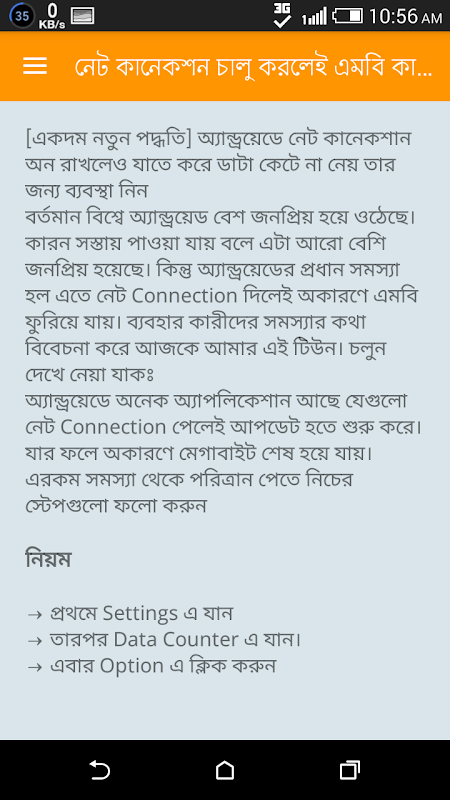 35 0 KB/s 3G 10:56 AM

নেট কানেকশন চালু করলেই এমবি কা...

[একদম নতুন পদ্ধতি] অ্যান্ড্রয়েডে নেট কানেকশান অন রাখলেও যাতে করে ডাটা কেটে না নেয় তার জন্য ব্যবস্থা নিন
বর্তমান বিশ্বে অ্যান্ড্রয়েড বেশ জনপ্রিয় হয়ে ওঠেছে। কারন সস্তায় পাওয়া যায় বলে এটা আরো বেশি জনপ্রিয় হয়েছে। কিন্তু অ্যান্ড্রয়েডের প্রধান সমস্যা হল এতে নেট Connection দিলেই অকারণে এমবি ফুরিয়ে যায়। ব্যবহার কারীদের সমস্যার কথা বিবেচনা করে আজকে আমার এই টিউন। চলুন দেখে নেয়া যাকঃ
অ্যান্ড্রয়েডে অনেক অ্যাপলিকেশান আছে যেগুলো নেট Connection পেলেই আপডেট হতে শুরু করে। যার ফলে অকারণে মেগাবাইট শেষ হয়ে যায়। এরকম সমস্যা থেকে পরিত্রান পেতে নিচের স্টেপগুলো ফলো করুন

নিয়ম

→ প্রথমে Settings এ যান
→ তারপর Data Counter এ যান।
→ এবার Option এ ক্লিক করুন